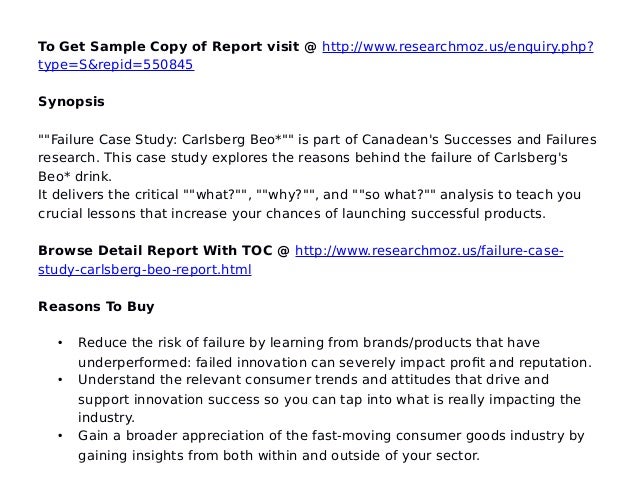 To Get Sample Copy of Report visit @ http://www.researchmoz.us/enquiry.php?type=S&repid=550845

Synopsis

""Failure Case Study: Carlsberg Beo*"" is part of Canadean's Successes and Failures research. This case study explores the reasons behind the failure of Carlsberg's Beo* drink.
It delivers the critical ""what?"", ""why?"", and ""so what?"" analysis to teach you crucial lessons that increase your chances of launching successful products.

Browse Detail Report With TOC @ http://www.researchmoz.us/failure-case-study-carlsberg-beo-report.html

Reasons To Buy

• Reduce the risk of failure by learning from brands/products that have underperformed: failed innovation can severely impact profit and reputation.
• Understand the relevant consumer trends and attitudes that drive and support innovation success so you can tap into what is really impacting the industry.
• Gain a broader appreciation of the fast-moving consumer goods industry by gaining insights from both within and outside of your sector.